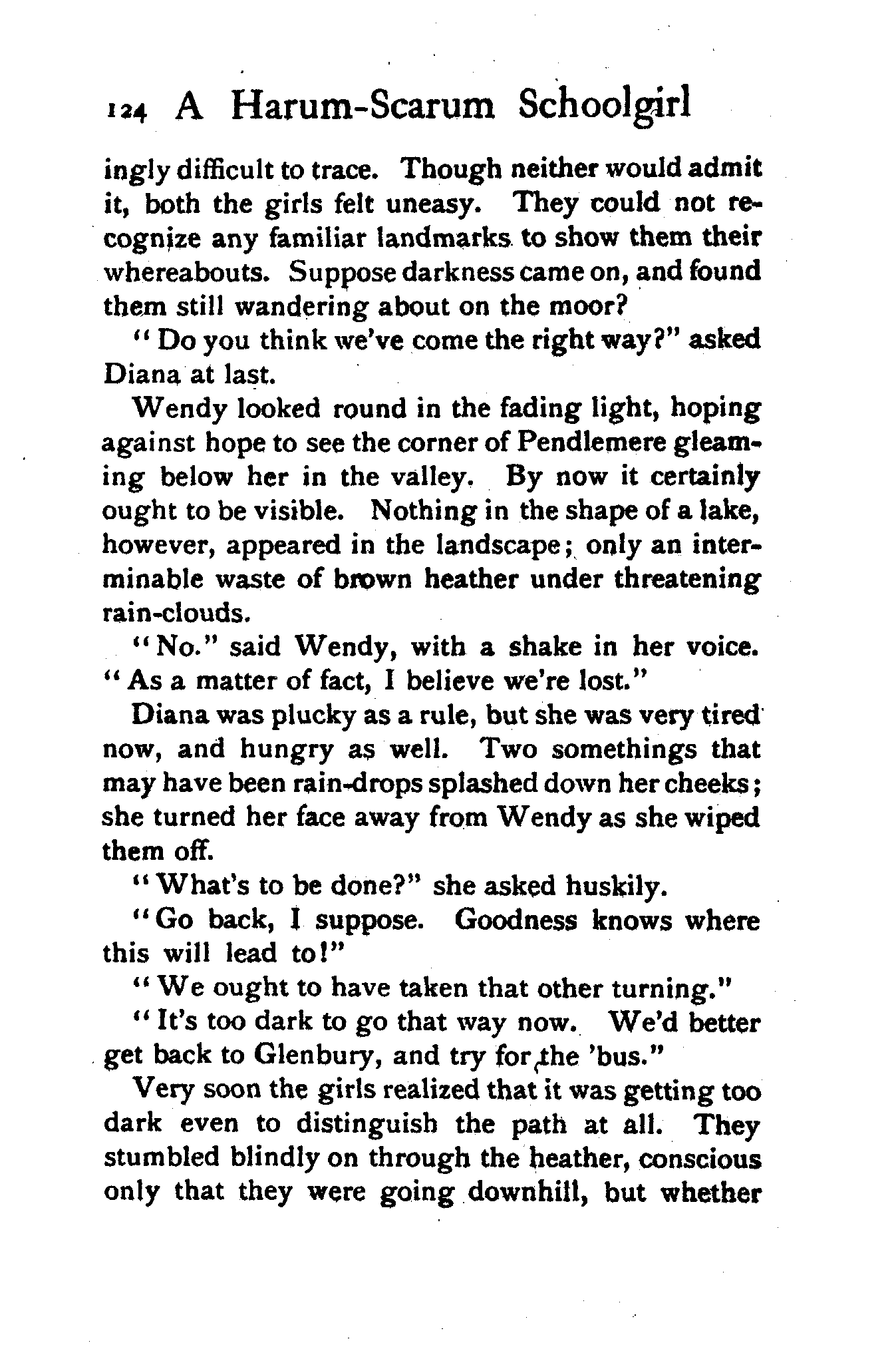 124 A Harum-Scarum Schoolgirl

ingly difficult to trace. Though neither would admit it, both the girls felt uneasy. They could not recognize any familiar landmarks to show them their whereabouts. Suppose darkness came on, and found them still wandering about on the moor?

"Do you think we've come the right way?" asked Diana at last.

Wendy looked round in the fading light, hoping against hope to see the corner of Pendlemere gleaming below her in the valley. By now it certainly ought to be visible. Nothing in the shape of a lake, however, appeared in the landscape; only an interminable waste of brown heather under threatening rain-clouds.

"No." said Wendy, with a shake in her voice. "As a matter of fact, I believe we're lost."

Diana was plucky as a rule, but she was very tired now, and hungry as well. Two somethings that may have been rain-drops splashed down her cheeks; she turned her face away from Wendy as she wiped them off.

"What's to be done?" she asked huskily.

"Go back, I suppose. Goodness knows where this will lead to!"

"We ought to have taken that other turning."

"It's too dark to go that way now. We'd better get back to Glenbury, and try for the 'bus."

Very soon the girls realized that it was getting too dark even to distinguish the path at all. They stumbled blindly on through the heather, conscious only that they were going downhill, but whether